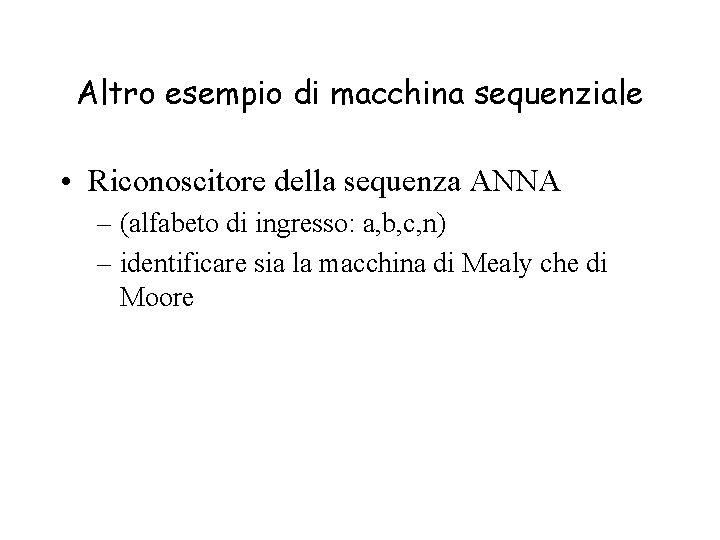 Altro esempio di macchina sequenziale

• Riconoscitore della sequenza ANNA
– (alfabeto di ingresso: a,b,c,n)
– identificare sia la macchina di Mealy che di Moore